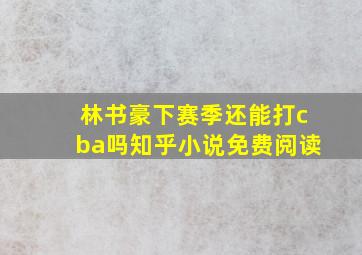 林书豪下赛季还能打cba吗知乎小说免费阅读